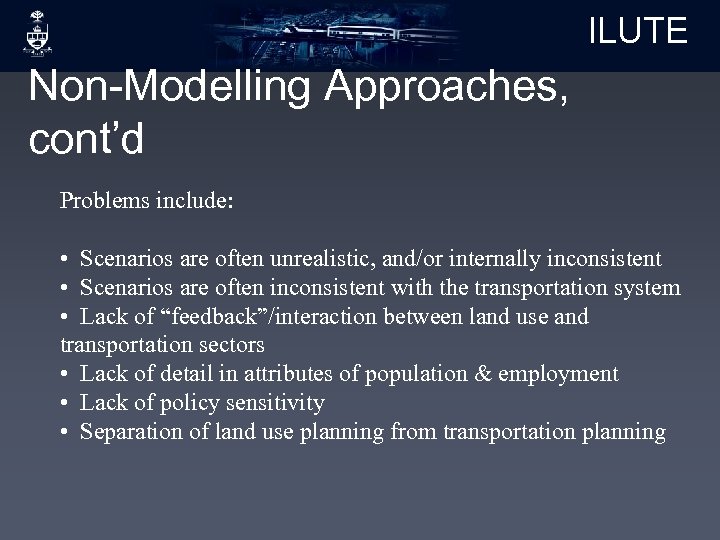 ILUTE

Non-Modelling Approaches, cont’d

Problems include:

• Scenarios are often unrealistic, and/or internally inconsistent
• Scenarios are often inconsistent with the transportation system
• Lack of “feedback”/interaction between land use and transportation sectors
• Lack of detail in attributes of population & employment
• Lack of policy sensitivity
• Separation of land use planning from transportation planning